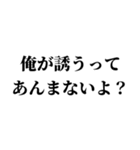 俺が誘うって
あんまないよ？